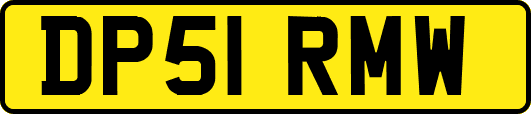 DP51 RMW